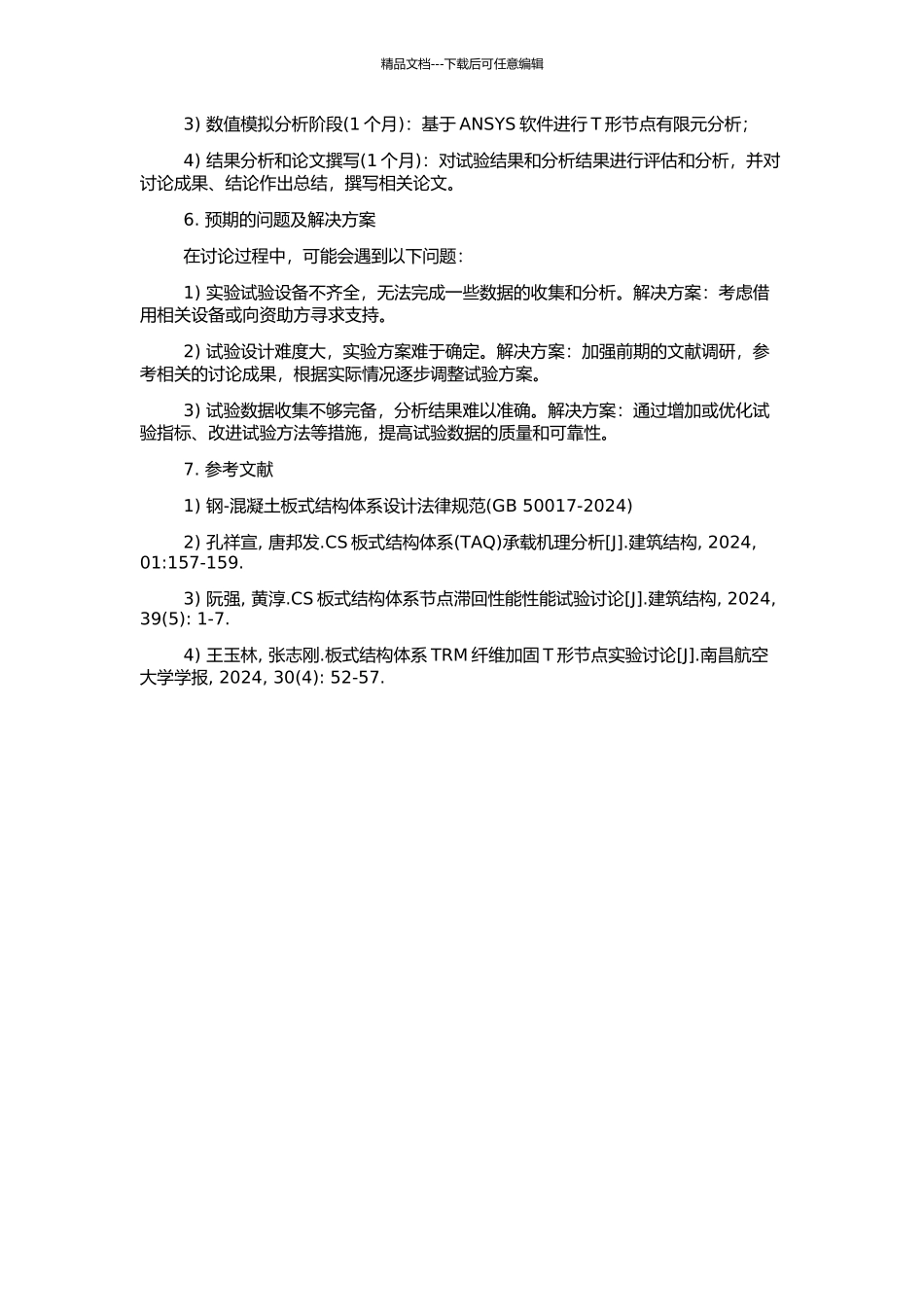 精品文档---下载后可任意编辑

3) 数值模拟分析阶段(1 个月)：基于 ANSYS 软件进行 T 形节点有限元分析；

4) 结果分析和论文撰写(1 个月)：对试验结果和分析结果进行评估和分析，并对讨论成果、结论作出总结，撰写相关论文。

6. 预期的问题及解决方案

在讨论过程中，可能会遇到以下问题：

1) 实验试验设备不齐全，无法完成一些数据的收集和分析。解决方案：考虑借用相关设备或向资助方寻求支持。

2) 试验设计难度大，实验方案难于确定。解决方案：加强前期的文献调研，参考相关的讨论成果，根据实际情况逐步调整试验方案。

3) 试验数据收集不够完备，分析结果难以准确。解决方案：通过增加或优化试验指标、改进试验方法等措施，提高试验数据的质量和可靠性。

7. 参考文献

1) 钢-混凝土板式结构体系设计法律规范(GB 50017-2024)

2) 孔祥宣, 唐邦发.CS 板式结构体系(TAQ)承载机理分析[J].建筑结构, 2024, 01:157-159.

3) 阮强, 黄淳.CS 板式结构体系节点滞回性能性能试验讨论[J].建筑结构, 2024, 39(5): 1-7.

4) 王玉林, 张志刚.板式结构体系 TRM 纤维加固 T 形节点实验讨论[J].南昌航空大学学报, 2024, 30(4): 52-57.